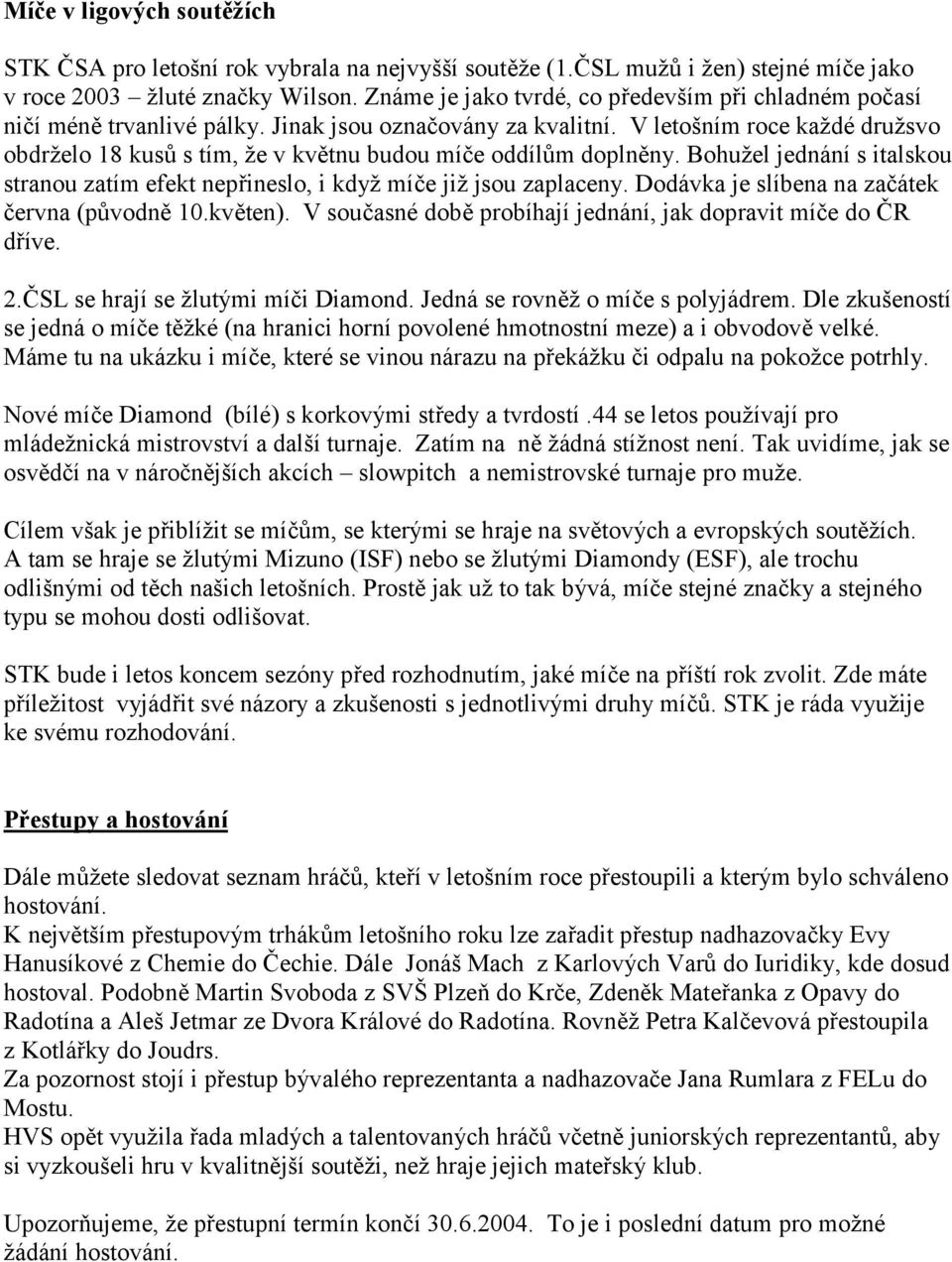 Míče v ligových soutěžích

STK ČSA pro letošní rok vybrala na nejvyšší soutěže (1.ČSL mužů i žen) stejné míče jako v roce 2003 – žluté značky Wilson. Známe je jako tvrdé, co především při chladném počasí ničí méně trvanlivé pálky. Jinak jsou označovány za kvalitní. V letošním roce každé družsvo obdrželo 18 kusů s tím, že v květnu budou míče oddílům doplněny. Bohužel jednání s italskou stranou zatím efekt nepřineslo, i když míče již jsou zaplaceny. Dodávka je slíbena na začátek června (původně 10.květen). V současné době probíhají jednání, jak dopravit míče do ČR dříve.

2.ČSL se hrají se žlutými míči Diamond. Jedná se rovněž o míče s polyjádrem. Dle zkušeností se jedná o míče těžké (na hranici horní povolené hmotnostní meze) a i obvodově velké. Máme tu na ukázku i míče, které se vinou nárazu na překážku či odpalu na pokožce potrhly.

Nové míče Diamond (bílé) s korkovými středy a tvrdostí .44 se letos používají pro mládežnická mistrovství a další turnaje. Zatím na ně žádná stížnost není. Tak uvidíme, jak se osvědčí na v náročnějších akcích – slowpitch a nemistrovské turnaje pro muže.

Cílem však je přiblížit se míčům, se kterými se hraje na světových a evropských soutěžích. A tam se hraje se žlutými Mizuno (ISF) nebo se žlutými Diamondy (ESF), ale trochu odlišnými od těch našich letošních. Prostě jak už to tak bývá, míče stejné značky a stejného typu se mohou dosti odlišovat.

STK bude i letos koncem sezóny před rozhodnutím, jaké míče na příští rok zvolit. Zde máte příležitost vyjádřit své názory a zkušenosti s jednotlivými druhy míčů. STK je ráda využije ke svému rozhodování.

Přestupy a hostování

Dále můžete sledovat seznam hráčů, kteří v letošním roce přestoupili a kterým bylo schváleno hostování.
K největším přestupovým trhákům letošního roku lze zařadit přestup nadhazovačky Evy Hanusíkové z Chemie do Čechie. Dále Jonáš Mach z Karlových Varů do Iuridiky, kde dosud hostoval. Podobně Martin Svoboda z SVŠ Plzeň do Krče, Zdeněk Mateřanka z Opavy do Radotína a Aleš Jetmar ze Dvora Králové do Radotína. Rovněž Petra Kalčevová přestoupila z Kotlářky do Joudrs.
Za pozornost stojí i přestup bývalého reprezentanta a nadhazovače Jana Rumlara z FELu do Mostu.
HVS opět využila řada mladých a talentovaných hráčů včetně juniorských reprezentantů, aby si vyzkoušeli hru v kvalitnější soutěži, než hraje jejich mateřský klub.

Upozorňujeme, že přestupní termín končí 30.6.2004. To je i poslední datum pro možné žádání hostování.